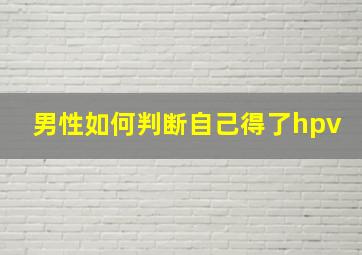 男性如何判断自己得了hpv